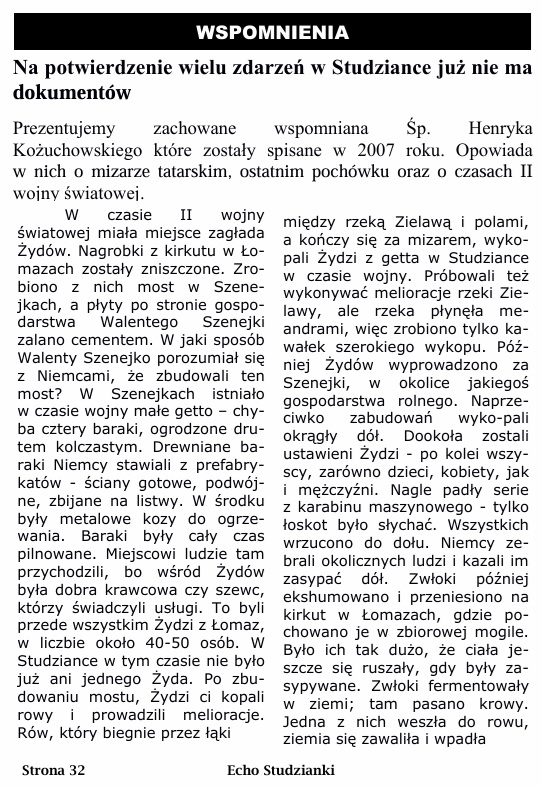 WSPOMNIENIA

Na potwierdzenie wielu zdarzeń w Studziance już nie ma dokumentów

Prezentujemy zachowane wspomniana Śp. Henryka Kożuchowskiego które zostały spisane w 2007 roku. Opowiada w nich o mizarze tatarskim, ostatnim pochówku oraz o czasach II wojny światowej.

W czasie II wojny światowej miała miejsce zagłada Żydów. Nagrobki z kirkutu w Łomazach zostały zniszczone. Zrobiono z nich most w Szenejkach, a płyty po stronie gospodarstwa Walentego Szenejki zalano cementem. W jaki sposób Walenty Szenejko porozumiał się z Niemcami, że zbudowali ten most? W Szenejkach istniało w czasie wojny małe getto – chyba cztery baraki, ogrodzone drutem kolczastym. Drewniane baraki Niemcy stawiali z prefabrykatów - ściany gotowe, podwójne, zbijane na listwy. W środku były metalowe kozy do ogrzewania. Baraki były cały czas pilnowane. Miejscowi ludzie tam przychodzili, bo wśród Żydów była dobra krawcowa czy szewc, którzy świadczyli usługi. To byli przede wszystkim Żydzi z Łomaz, w liczbie około 40-50 osób. W Studziance w tym czasie nie było już ani jednego Żyda. Po zbudowaniu mostu, Żydzi ci kopali rowy i prowadzili melioracje. Rów, który biegnie przez łąki między rzeką Zielawą i polami, a kończy się za mizarem, wykopali Żydzi z getta w Studziance w czasie wojny. Próbowali też wykonywać melioracje rzeki Zielawy, ale rzeka płynęła meandrami, więc zrobiono tylko kawałek szerokiego wykopu. Później Żydów wyprowadzono za Szenejki, w okolice jakiegoś gospodarstwa rolnego. Naprzeciwko zabudowań wyko-pali okrągły dół. Dookoła zostali ustawieni Żydzi - po kolei wszyscy, zarówno dzieci, kobiety, jak i mężczyźni. Nagle padły serie z karabinu maszynowego - tylko łoskot było słychać. Wszystkich wrzucono do dołu. Niemcy zebrali okolicznych ludzi i kazali im zasypać dół. Zwłoki później ekshumowano i przeniesiono na kirkut w Łomazach, gdzie pochowano je w zbiorowej mogile. Było ich tak dużo, że ciała jeszcze się ruszały, gdy były zasypywane. Zwłoki fermentowały w ziemi; tam pasano krowy. Jedna z nich weszła do rowu, ziemia się zawaliła i wpadła

Strona 32 Echo Studzianki